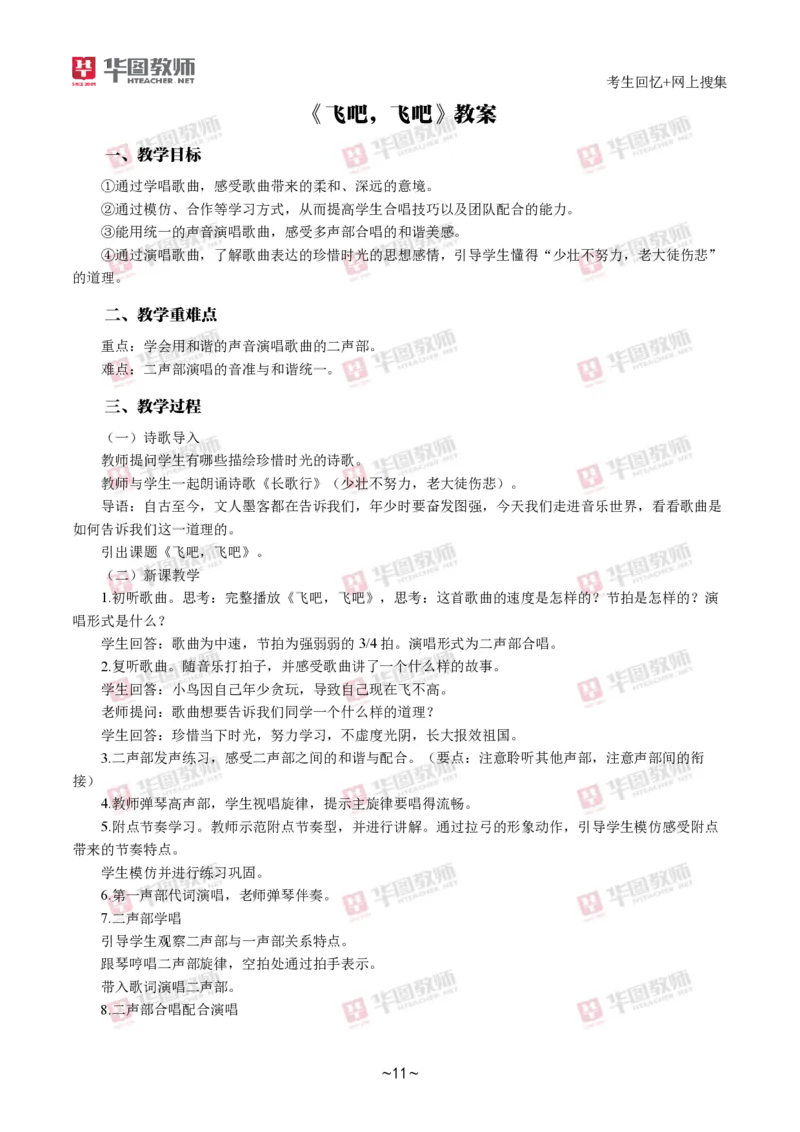 华图教师
HTEACHER.NET

考生回忆+网上搜集

《飞吧，飞吧》教案

一、教学目标

①通过学唱歌曲，感受歌曲带来的柔和、深远的意境。

②通过模仿、合作等学习方式，从而提高学生合唱技巧以及团队配合的能力。

③能用统一的声音演唱歌曲，感受多声部合唱的和谐美感。

④通过演唱歌曲，了解歌曲表达的珍惜时光的思想感情，引导学生懂得“少壮不努力，老大徒伤悲”的道理。

二、教学重难点

重点：学会用和谐的声音演唱歌曲的二声部。

难点：二声部演唱的音准与和谐统一。

三、教学过程

（一）诗歌导入

教师提问学生有哪些描绘珍惜时光的诗歌。

教师与学生一起朗诵诗歌《长歌行》（少壮不努力，老大徒伤悲）。

导语：自古至今，文人墨客都在告诉我们，年少时要奋发图强，今天我们走进音乐世界，看看歌曲是如何告诉我们这一道理的。

引出课题《飞吧，飞吧》。

（二）新课教学

1.初听歌曲。思考：完整播放《飞吧，飞吧》，思考：这首歌曲的速度是怎样的？节拍是怎样的？演唱形式是什么？

学生回答：歌曲为中速，节拍为强弱弱的 3/4 拍。演唱形式为二声部合唱。

2.复听歌曲。随音乐打拍子，并感受歌曲讲了一个什么样的故事。

学生回答：小鸟因自己年少贪玩，导致自己现在飞不高。

老师提问：歌曲想要告诉我们同学一个什么样的道理？

学生回答：珍惜当下时光，努力学习，不虚度光阴，长大报效祖国。

3.二声部发声练习，感受二声部之间的和谐与配合。（要点：注意聆听其他声部，注意声部间的衔接）

4.教师弹琴高声部，学生视唱旋律，提示主旋律要唱得流畅。

5.附点节奏学习。教师示范附点节奏型，并进行讲解。通过拉弓的形象动作，引导学生模仿感受附点带来的节奏特点。

学生模仿并进行练习巩固。

6.第一声部代词演唱，老师弹琴伴奏。

7.二声部学唱

引导学生观察二声部与一声部关系特点。

跟琴哼唱二声部旋律，空拍处通过拍手表示。

带入歌词演唱二声部。

8.二声部合唱配合演唱

~11~